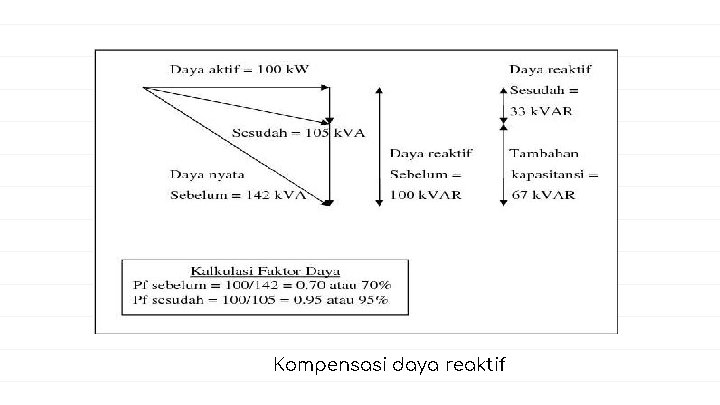 Daya aktif = 100 kW

Sesudah = 105 kVA

Daya nyata

Sebelum = 142 kVA

Daya reaktif

Sebelum =

100 kVAR

Daya reaktif

Sesudah =

33 kVAR

Tambahan

kapasitansi =

67 kVAR

Kalkulasi Faktor Daya

Pf sebelum = 100/142 = 0.70 atau 70%

Pf sesudah = 100/105 = 0.95 atau 95%

Kompensasi daya reaktif